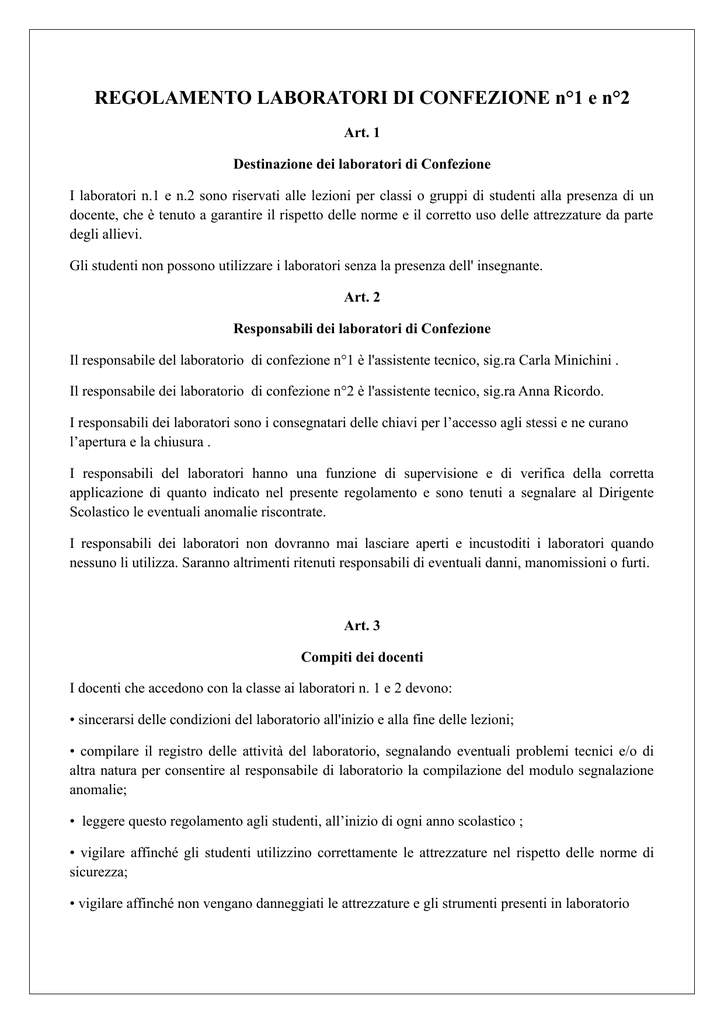 REGOLAMENTO LABORATORI DI CONFEZIONE n°1 e n°2

Art. 1

Destinazione dei laboratori di Confezione

I laboratori n.1 e n.2 sono riservati alle lezioni per classi o gruppi di studenti alla presenza di un docente, che è tenuto a garantire il rispetto delle norme e il corretto uso delle attrezzature da parte degli allievi.

Gli studenti non possono utilizzare i laboratori senza la presenza dell' insegnante.

Art. 2

Responsabili dei laboratori di Confezione

Il responsabile del laboratorio di confezione n°1 è l'assistente tecnico, sig.ra Carla Minichini .

Il responsabile dei laboratorio di confezione n°2 è l'assistente tecnico, sig.ra Anna Ricordo.

I responsabili dei laboratori sono i consegnatari delle chiavi per l'accesso agli stessi e ne curano l'apertura e la chiusura .

I responsabili del laboratori hanno una funzione di supervisione e di verifica della corretta applicazione di quanto indicato nel presente regolamento e sono tenuti a segnalare al Dirigente Scolastico le eventuali anomalie riscontrate.

I responsabili dei laboratori non dovranno mai lasciare aperti e incustoditi i laboratori quando nessuno li utilizza. Saranno altrimenti ritenuti responsabili di eventuali danni, manomissioni o furti.

Art. 3

Compiti dei docenti

I docenti che accedono con la classe ai laboratori n. 1 e 2 devono:

• sincerarsi delle condizioni del laboratorio all'inizio e alla fine delle lezioni;

• compilare il registro delle attività del laboratorio, segnalando eventuali problemi tecnici e/o di altra natura per consentire al responsabile di laboratorio la compilazione del modulo segnalazione anomalie;

• leggere questo regolamento agli studenti, all'inizio di ogni anno scolastico ;

• vigilare affinché gli studenti utilizzino correttamente le attrezzature nel rispetto delle norme di sicurezza;

• vigilare affinché non vengano danneggiati le attrezzature e gli strumenti presenti in laboratorio